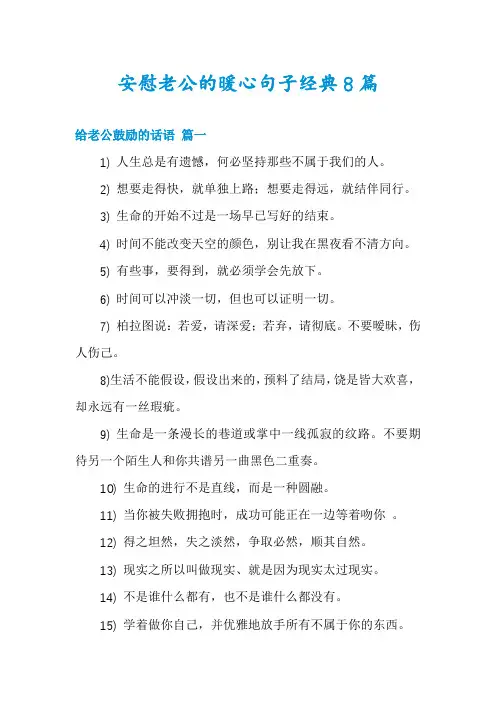 安慰老公的暖心句子经典8篇

给老公鼓励的话语 篇一

1) 人生总是有遗憾，何必坚持那些不属于我们的人。

2) 想要走得快，就单独上路；想要走得远，就结伴同行。

3) 生命的开始不过是一场早已写好的结束。

4) 时间不能改变天空的颜色，别让我在黑夜看不清方向。

5) 有些事，要得到，就必须学会先放下。

6) 时间可以冲淡一切，但也可以证明一切。

7) 柏拉图说：若爱，请深爱；若弃，请彻底。不要暧昧，伤人伤己。

8)生活不能假设，假设出来的，预料了结局，饶是皆大欢喜，却永远有一丝瑕疵。

9) 生命是一条漫长的巷道或掌中一线孤寂的纹路。不要期待另一个陌生人和你共谱另一曲黑色二重奏。

10) 生命的进行不是直线，而是一种圆融。

11) 当你被失败拥抱时，成功可能正在一边等着吻你 。

12) 得之坦然，失之淡然，争取必然，顺其自然。

13) 现实之所以叫做现实、就是因为现实太过现实。

14) 不是谁什么都有，也不是谁什么都没有。

15) 学着做你自己，并优雅地放手所有不属于你的东西。